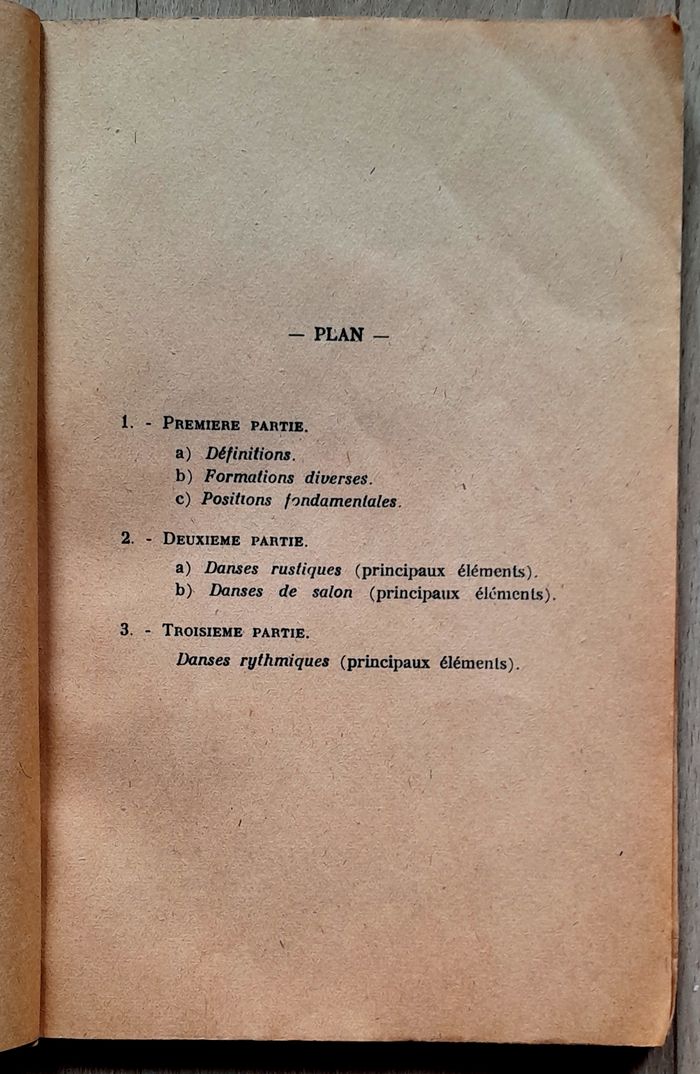 — PLAN —

1. - PREMIERE PARTIE.

a) Définitions.
b) Formations diverses.
c) Positions fondamentales.

2. - DEUXIEME PARTIE.

a) Danses rustiques (principaux éléments).
b) Danses de salon (principaux éléments).

3. - TROISIEME PARTIE.

Danses rythmiques (principaux éléments).